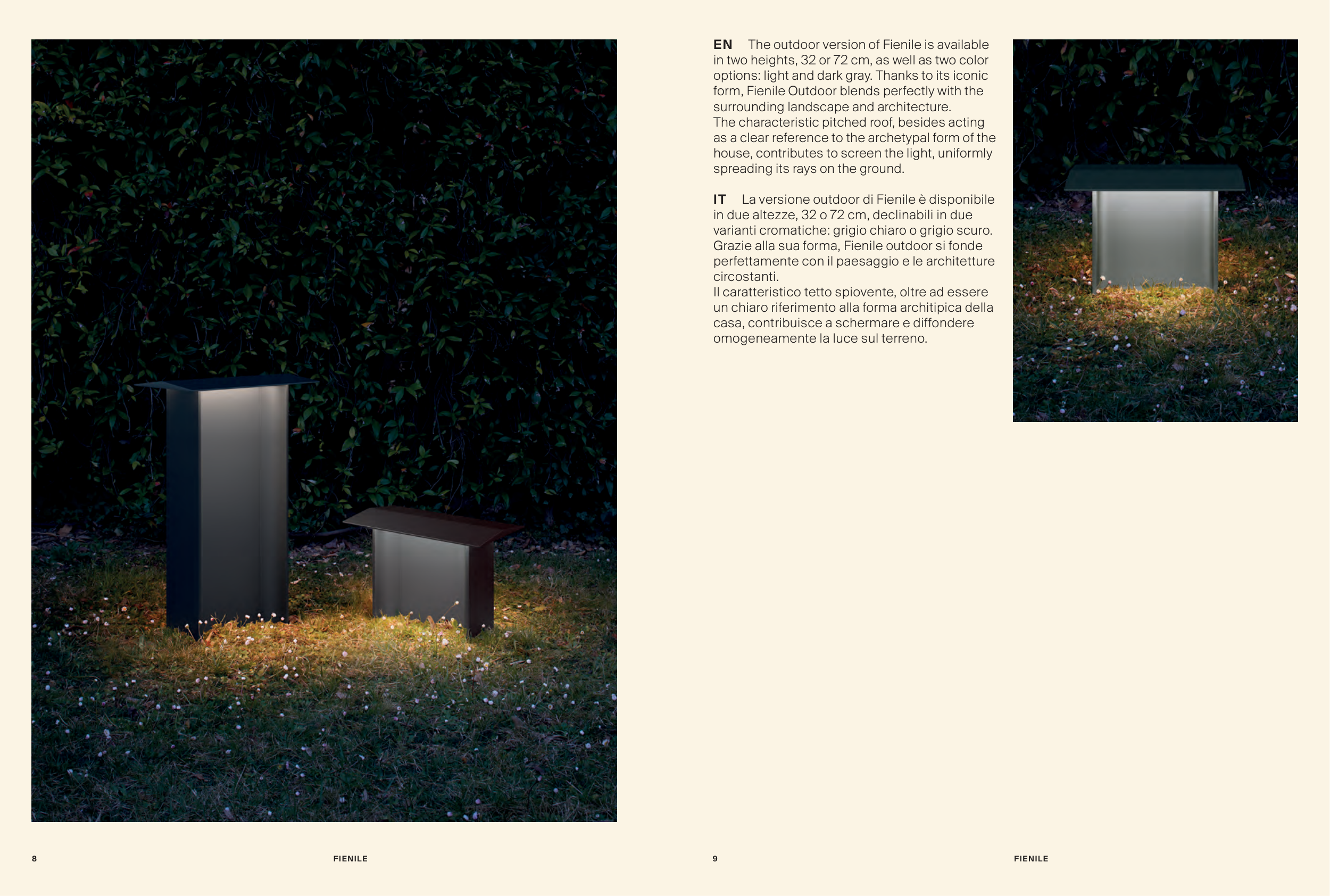 EN The outdoor version of Fienile is available in two heights, 32 or 72 cm, as well as two color options: light and dark gray. Thanks to its iconic form, Fienile Outdoor blends perfectly with the surrounding landscape and architecture.
The characteristic pitched roof, besides acting as a clear reference to the archetypal form of the house, contributes to screen the light, uniformly spreading its rays on the ground.

IT La versione outdoor di Fienile è disponibile in due altezze, 32 o 72 cm, declinabili in due varianti cromatiche: grigio chiaro o grigio scuro. Grazie alla sua forma, Fienile outdoor si fonde perfettamente con il paesaggio e le architetture circostanti.
Il caratteristico tetto spiovente, oltre ad essere un chiaro riferimento alla forma architipica della casa, contribuisce a schermare e diffondere omogeneamente la luce sul terreno.

8 FIENILE

9 FIENILE